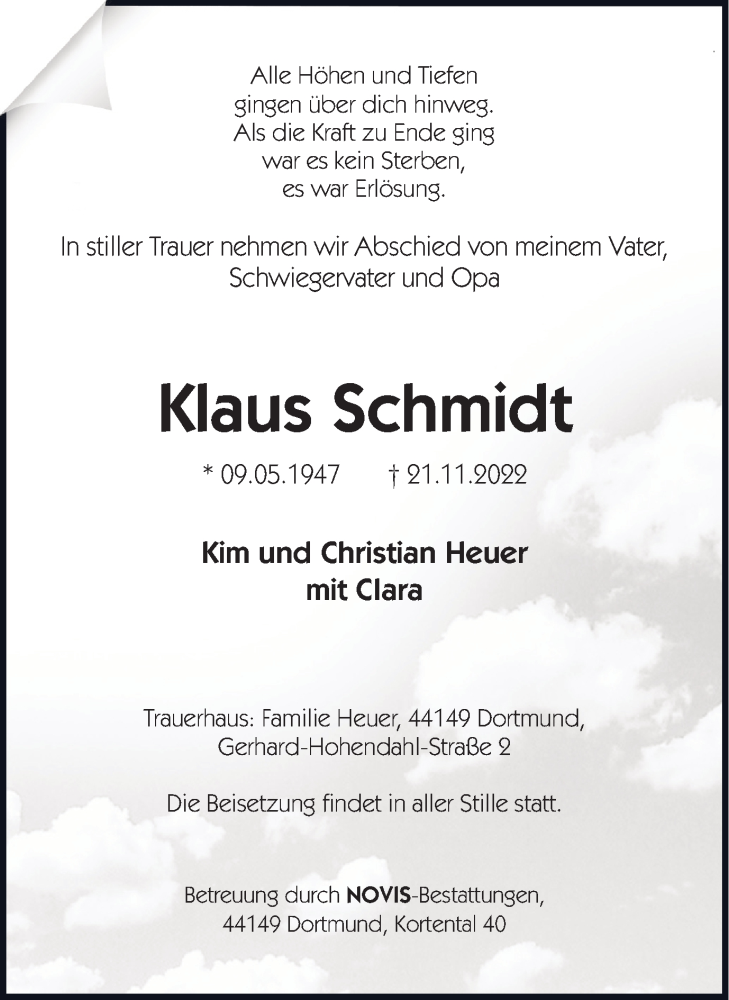 Alle Höhen und Tiefen
gingen über dich hinweg.
Als die Kraft zu Ende ging
war es kein Sterben,
es war Erlösung.

In stiller Trauer nehmen wir Abschied von meinem Vater, Schwiegervater und Opa

Klaus Schmidt

* 09.05.1947 † 21.11.2022

Kim und Christian Heuer
mit Clara

Trauerhaus: Familie Heuer, 44149 Dortmund, Gerhard-Hohendahl-Straße 2

Die Beisetzung findet in aller Stille statt.

Betreuung durch NOVIS-Bestattungen, 44149 Dortmund, Kortental 40